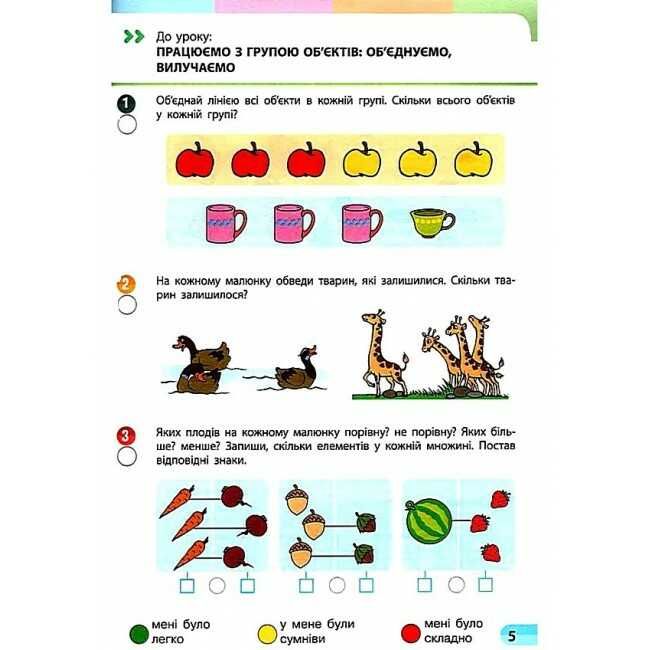 До уроку:
ПРАЦЮЄМО З ГРУПОЮ ОБ'ЄКТІВ: ОБ'ЄДНУЄМО, ВИЛУЧАЄМО

1 Об'єднай лінією всі об'єкти в кожній групі. Скільки всього об'єктів у кожній групі?

2 На кожному малюнку обведи тварин, які залишилися. Скільки тварин залишилося?

3 Яких плодів на кожному малюнку порівну? не порівну? Яких більше? менше? Запиши, скільки елементів у кожній множині. Постав відповідні знаки.

мені було легко

у мене були сумніви

мені було складно

5